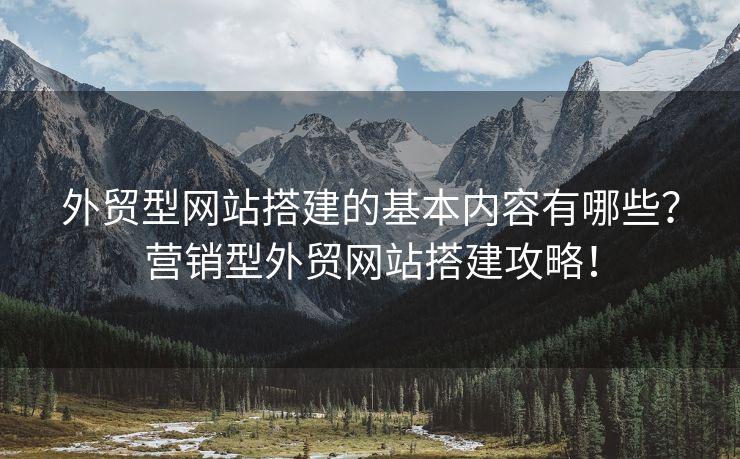 外贸型网站搭建的基本内容有哪些？
营销型外贸网站搭建攻略！